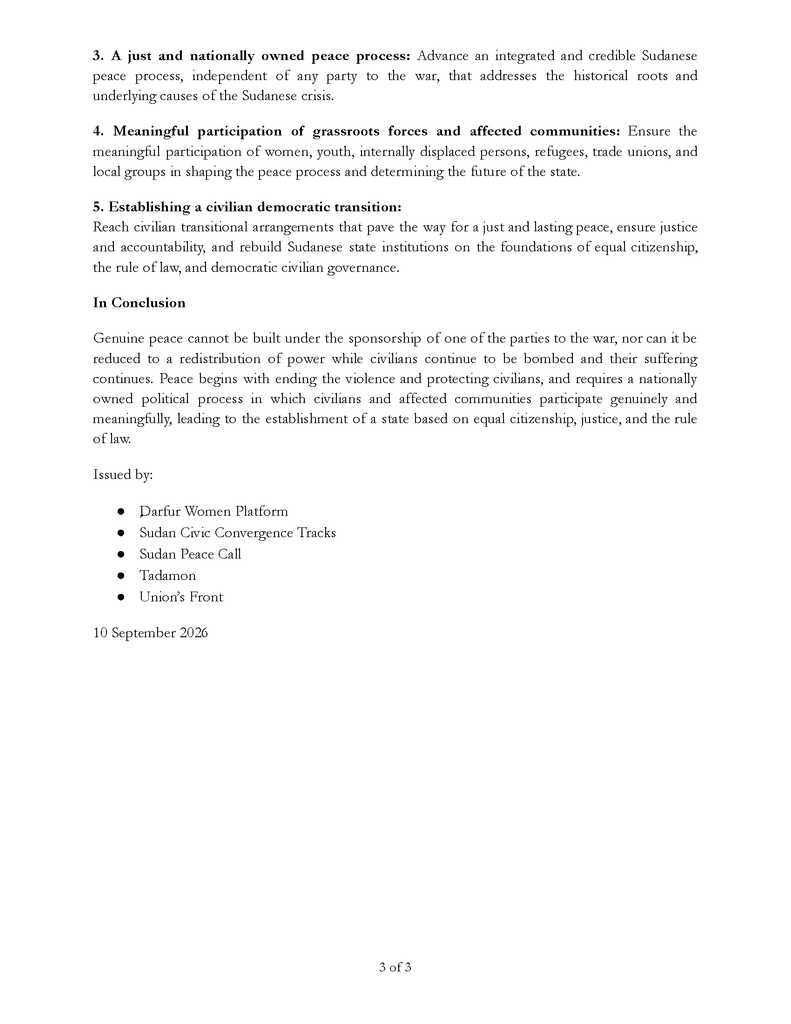 3. A just and nationally owned peace process: Advance an integrated and credible Sudanese peace process, independent of any party to the war, that addresses the historical roots and underlying causes of the Sudanese crisis.

4. Meaningful participation of grassroots forces and affected communities: Ensure the meaningful participation of women, youth, internally displaced persons, refugees, trade unions, and local groups in shaping the peace process and determining the future of the state.

5. Establishing a civilian democratic transition:
Reach civilian transitional arrangements that pave the way for a just and lasting peace, ensure justice and accountability, and rebuild Sudanese state institutions on the foundations of equal citizenship, the rule of law, and democratic civilian governance.

In Conclusion

Genuine peace cannot be built under the sponsorship of one of the parties to the war, nor can it be reduced to a redistribution of power while civilians continue to be bombed and their suffering continues. Peace begins with ending the violence and protecting civilians, and requires a nationally owned political process in which civilians and affected communities participate genuinely and meaningfully, leading to the establishment of a state based on equal citizenship, justice, and the rule of law.

Issued by:

• Darfur Women Platform
• Sudan Civic Convergence Tracks
• Sudan Peace Call
• Tadamon
• Union's Front

10 September 2026

3 of 3